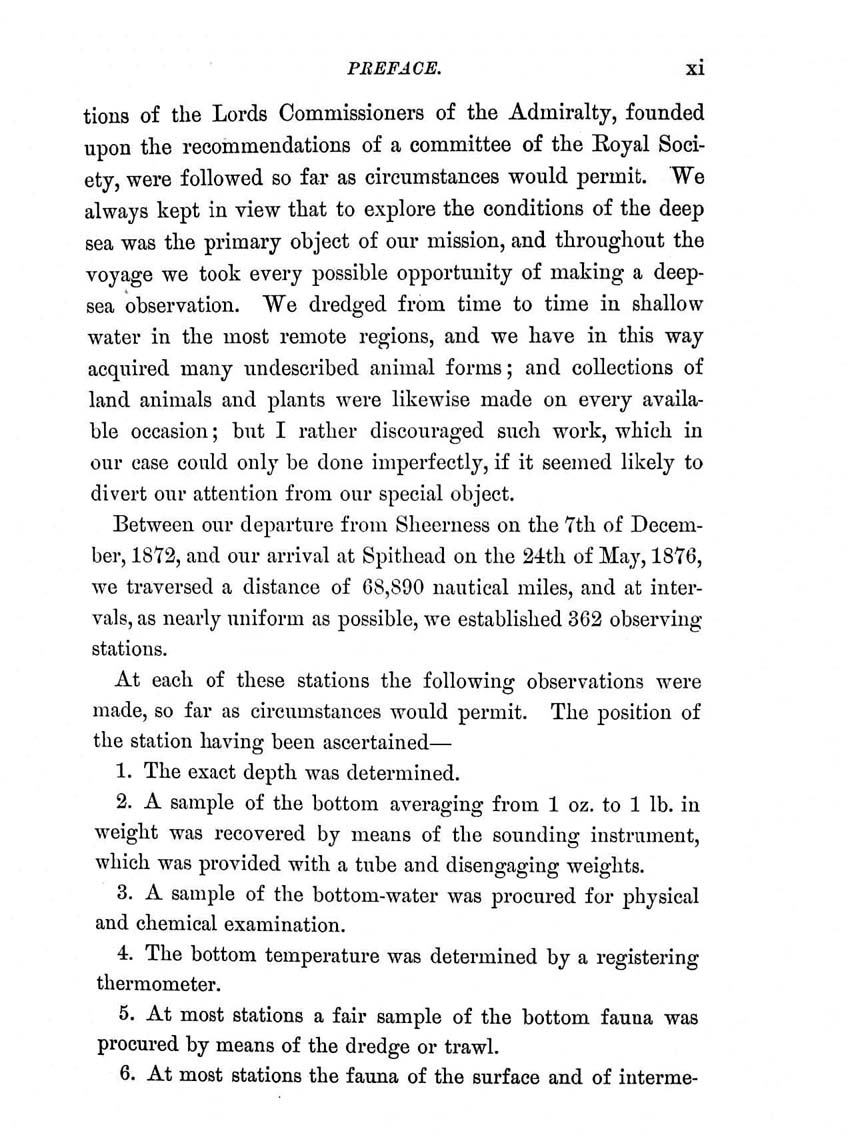 PREFACE. xi

tions of the Lords Commissioners of the Admiralty, founded upon the recommendations of a committee of the Royal Society, were followed so far as circumstances would permit. We always kept in view that to explore the conditions of the deep sea was the primary object of our mission, and throughout the voyage we took every possible opportunity of making a deep-sea observation. We dredged from time to time in shallow water in the most remote regions, and we have in this way acquired many undescribed animal forms; and collections of land animals and plants were likewise made on every available occasion; but I rather discouraged such work, which in our case could only be done imperfectly, if it seemed likely to divert our attention from our special object.

Between our departure from Sheerness on the 7th of December, 1872, and our arrival at Spithead on the 24th of May, 1876, we traversed a distance of 68,890 nautical miles, and at intervals, as nearly uniform as possible, we established 362 observing stations.

At each of these stations the following observations were made, so far as circumstances would permit. The position of the station having been ascertained—

1. The exact depth was determined.

2. A sample of the bottom averaging from 1 oz. to 1 lb. in weight was recovered by means of the sounding instrument, which was provided with a tube and disengaging weights.

3. A sample of the bottom-water was procured for physical and chemical examination.

4. The bottom temperature was determined by a registering thermometer.

5. At most stations a fair sample of the bottom fauna was procured by means of the dredge or trawl.

6. At most stations the fauna of the surface and of interme-